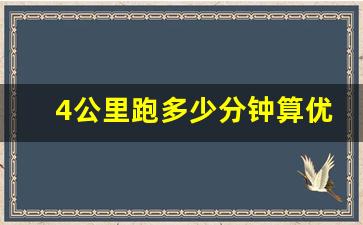 4公里跑多少分钟算优